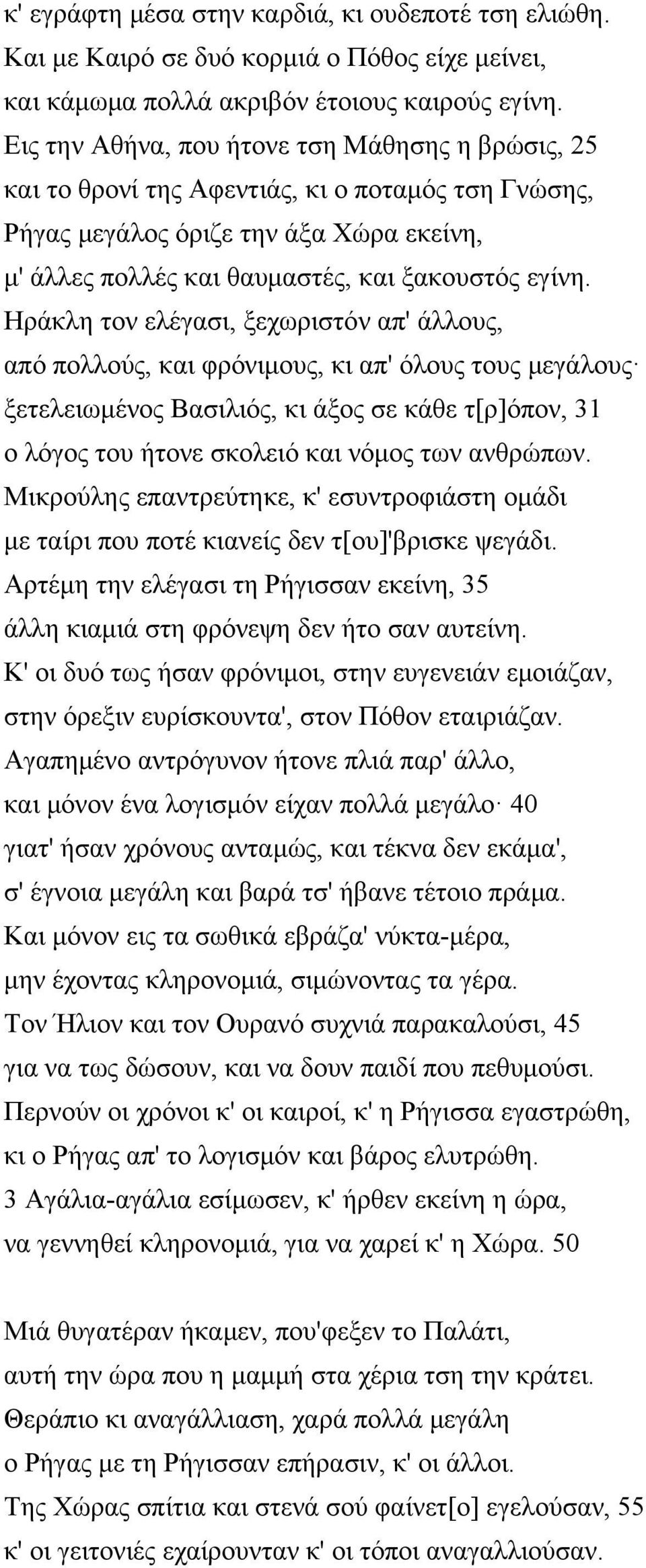 κ' εγράφτη μέσα στην καρδιά, κι ουδεποτέ τση ελιώθη.
Και με Καιρό σε δυό κορμιά ο Πόθος είχε μείνει,
και κάμωμα πολλά ακριβόν έτοιους καιρούς εγίνη.
Εις την Αθήνα, που ήτονε τση Μάθησης η βρώσις, 25
και το θρονί της Αφεντιάς, κι ο ποταμός τση Γνώσης,
Ρήγας μεγάλος όριζε την άξα Χώρα εκείνη,
μ' άλλες πολλές και θαυμαστές, και ξακουστός εγίνη.
Ηράκλη τον ελέγασι, ξεχωριστόν απ' άλλους,
από πολλούς, και φρόνιμους, κι απ' όλους τους μεγάλους·
ξετελειωμένος Βασιλιός, κι άξος σε κάθε τ[ρ]όπον, 31
ο λόγος του ήτονε σκολειό και νόμος των ανθρώπων.
Μικρούλης επαντρεύτηκε, κ' εσυντροφιάστη ομάδι
με ταίρι που ποτέ κιανείς δεν τ[ου]'βρισκε ψεγάδι.
Αρτέμη την ελέγασι τη Ρήγισσαν εκείνη, 35
άλλη κιαμιά στη φρόνεψη δεν ήτο σαν αυτείνη.
Κ' οι δυό τως ήσαν φρόνιμοι, στην ευγενειάν εμοιάζαν,
στην όρεξιν ευρίσκουντα', στον Πόθον εταιριάζαν.
Αγαπημένο αντρόγυνον ήτονε πλιά παρ' άλλο,
και μόνον ένα λογισμόν είχαν πολλά μεγάλο· 40
γιατ' ήσαν χρόνους ανταμώς, και τέκνα δεν εκάμα',
σ' έγνοια μεγάλη και βαρά τσ' ήβανε τέτοιο πράμα.
Και μόνον εις τα σωθικά εβράζα' νύκτα-μέρα,
μην έχοντας κληρονομιά, σιμώνοντας τα γέρα.
Τον Ήλιον και τον Ουρανό συχνιά παρακαλούσι, 45
για να τως δώσουν, και να δουν παιδί που πεθυμούσι.
Περνούν οι χρόνοι κ' οι καιροί, κ' η Ρήγισσα εγαστρώθη,
κι ο Ρήγας απ' το λογισμόν και βάρος ελυτρώθη.
3 Αγάλια-αγάλια εσίμωσεν, κ' ήρθεν εκείνη η ώρα,
να γεννηθεί κληρονομιά, για να χαρεί κ' η Χώρα. 50

Μιά θυγατέραν ήκαμεν, που'φεξεν το Παλάτι,
αυτή την ώρα που η μαμμή στα χέρια τση την κράτει.
Θεράπιο κι αναγάλλιαση, χαρά πολλά μεγάλη
ο Ρήγας με τη Ρήγισσαν επήρασιν, κ' οι άλλοι.
Της Χώρας σπίτια και στενά σού φαίνετ[ο] εγελούσαν, 55
κ' οι γειτονιές εχαίρουνταν κ' οι τόποι αναγαλλιούσαν.